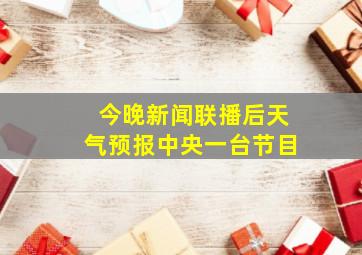 今晚新闻联播后天气预报中央一台节目